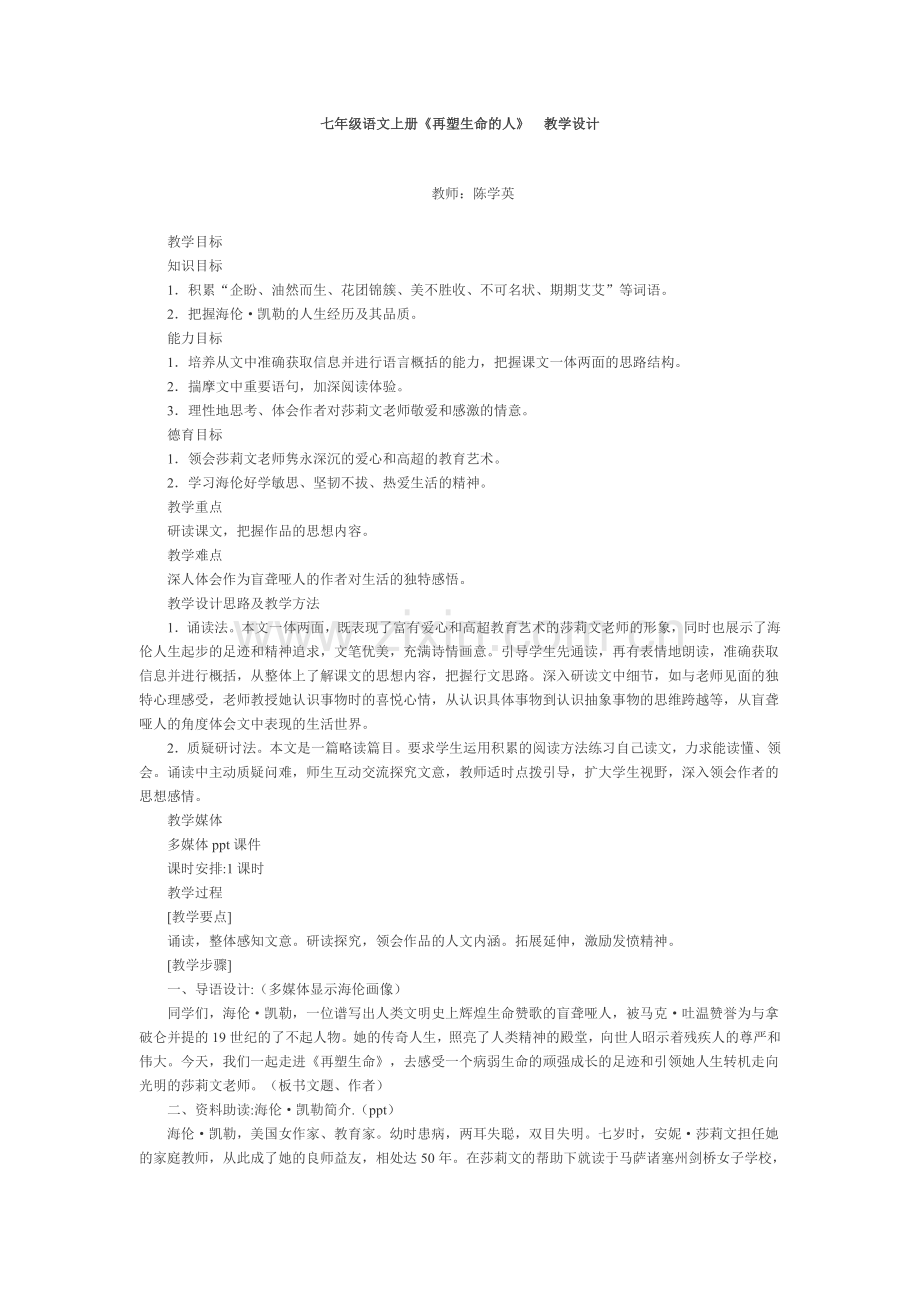 七年级语文上册《再塑生命的人》 教学设计

教师：陈学英

教学目标

知识目标

1．积累“企盼、油然而生、花团锦簇、美不胜收、不可名状、期期艾艾”等词语。

2．把握海伦·凯勒的人生经历及其品质。

能力目标

1．培养从文中准确获取信息并进行语言概括的能力，把握课文一体两面的思路结构。

2．揣摩文中重要语句，加深阅读体验。

3．理性地思考、体会作者对莎莉文老师敬爱和感激的情意。

德育目标

1．领会莎莉文老师隽永深沉的爱心和高超的教育艺术。

2．学习海伦好学敏思、坚韧不拔、热爱生活的精神。

教学重点

研读课文，把握作品的思想内容。

教学难点

深人体会作为盲聋哑人的作者对生活的独特感悟。

教学设计思路及教学方法

1．诵读法。本文一体两面，既表现了富有爱心和高超教育艺术的莎莉文老师的形象，同时也展示了海伦人生起步的足迹和精神追求，文笔优美，充满诗情画意。引导学生先通读，再有表情地朗读，准确获取信息并进行概括，从整体上了解课文的思想内容，把握行文思路。深入研读文中细节，如与老师见面的独特心理感受，老师教授她认识事物时的喜悦心情，从认识具体事物到认识抽象事物的思维跨越等，从盲聋哑人的角度体会文中表现的生活世界。

2．质疑研讨法。本文是一篇略读篇目。要求学生运用积累的阅读方法练习自己读文，力求能读懂、领会。诵读中主动质疑问难，师生互动交流探究文意，教师适时点拨引导，扩大学生视野，深入领会作者的思想感情。

教学媒体

多媒体ppt课件

课时安排:1课时

教学过程

[教学要点]

诵读，整体感知文意。研读探究，领会作品的人文内涵。拓展延伸，激励发愤精神。

[教学步骤]

一、导语设计:（多媒体显示海伦画像）

同学们，海伦·凯勒，一位谱写出人类文明史上辉煌生命赞歌的盲聋哑人，被马克·吐温赞誉为与拿破仑并提的19世纪的了不起人物。她的传奇人生，照亮了人类精神的殿堂，向世人昭示着残疾人的尊严和伟大。今天，我们一起走进《再塑生命》，去感受一个病弱生命的顽强成长的足迹和引领她人生转机走向光明的莎莉文老师。（板书文题、作者）

二、资料助读:海伦·凯勒简介.（ppt）

海伦·凯勒，美国女作家、教育家。幼时患病，两耳失聪，双目失明。七岁时，安妮·莎莉文担任她的家庭教师，从此成了她的良师益友，相处达50年。在莎莉文的帮助下就读于马萨诸塞州剑桥女子学校，

www.zixin.com.cn